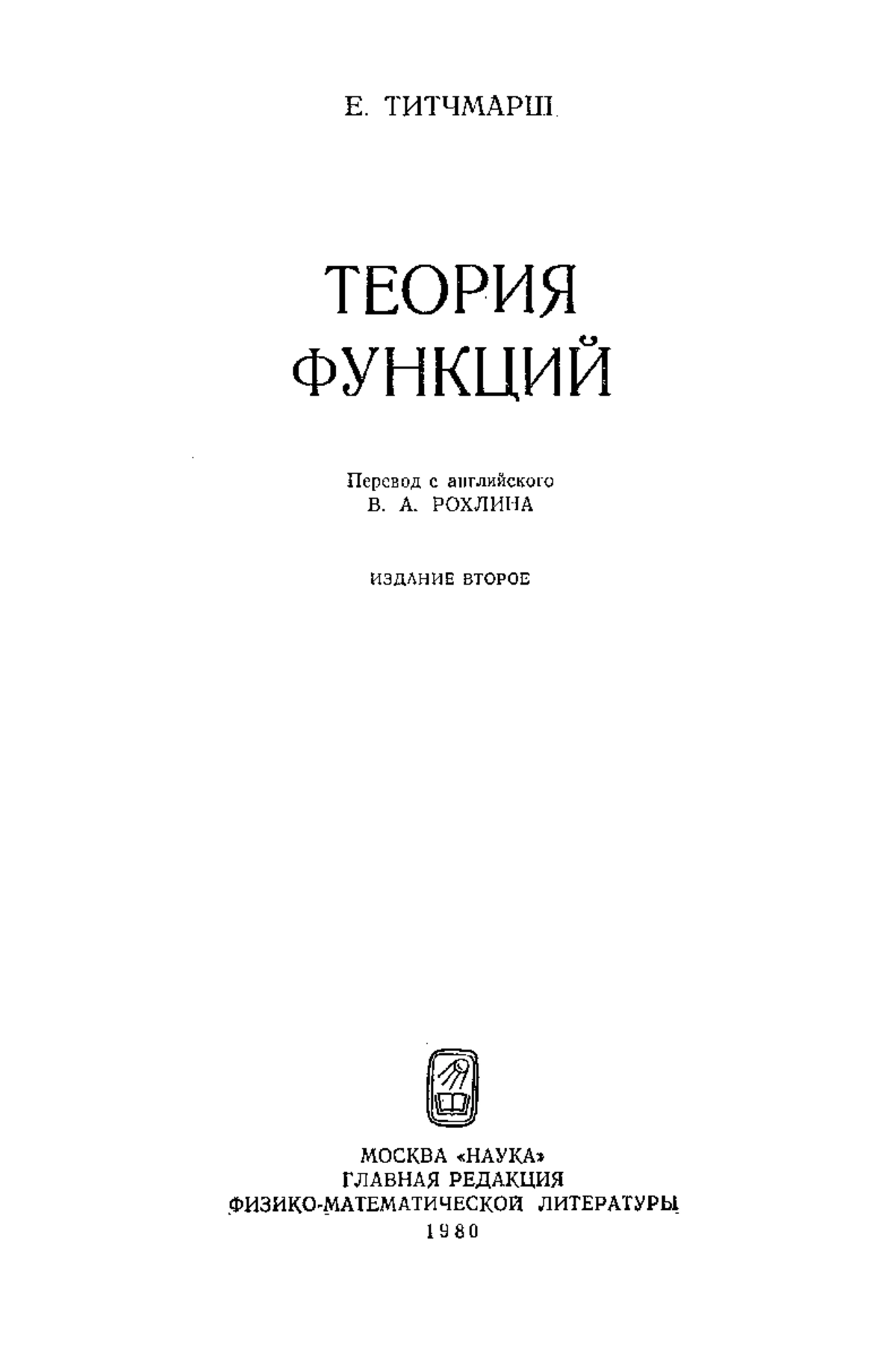 Е. ТИТЧМАРШ

ТЕОРИЯ
ФУНКЦИЙ

Перевод с английского
В. А. РОХЛИНА

ИЗДАНИЕ ВТОРОЕ

МОСКВА «НАУКА»
ГЛАВНАЯ РЕДАКЦИЯ
ФИЗИКО-МАТЕМАТИЧЕСКОЙ ЛИТЕРАТУРЫ
1980